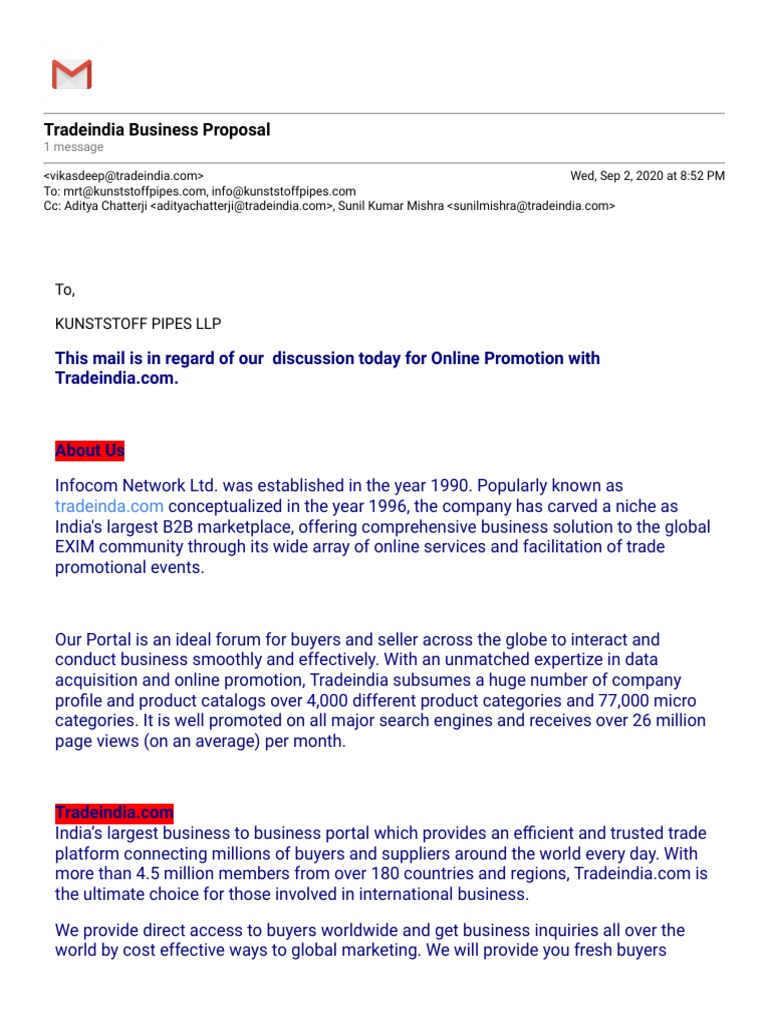 Tradeindia Business Proposal
1 message

<vikasdeep@tradeindia.com> Wed, Sep 2, 2020 at 8:52 PM
To: mrt@kunststoffpipes.com, info@kunststoffpipes.com
Cc: Aditya Chatterji <adityachatterji@tradeindia.com>, Sunil Kumar Mishra <sunilmishra@tradeindia.com>

To,

KUNSTSTOFF PIPES LLP

This mail is in regard of our discussion today for Online Promotion with Tradeindia.com.

About Us

Infocom Network Ltd. was established in the year 1990. Popularly known as tradeinda.com conceptualized in the year 1996, the company has carved a niche as India's largest B2B marketplace, offering comprehensive business solution to the global EXIM community through its wide array of online services and facilitation of trade promotional events.

Our Portal is an ideal forum for buyers and seller across the globe to interact and conduct business smoothly and effectively. With an unmatched expertize in data acquisition and online promotion, Tradeindia subsumes a huge number of company profile and product catalogs over 4,000 different product categories and 77,000 micro categories. It is well promoted on all major search engines and receives over 26 million page views (on an average) per month.

Tradeindia.com
India's largest business to business portal which provides an efficient and trusted trade platform connecting millions of buyers and suppliers around the world every day. With more than 4.5 million members from over 180 countries and regions, Tradeindia.com is the ultimate choice for those involved in international business.

We provide direct access to buyers worldwide and get business inquiries all over the world by cost effective ways to global marketing. We will provide you fresh buyers